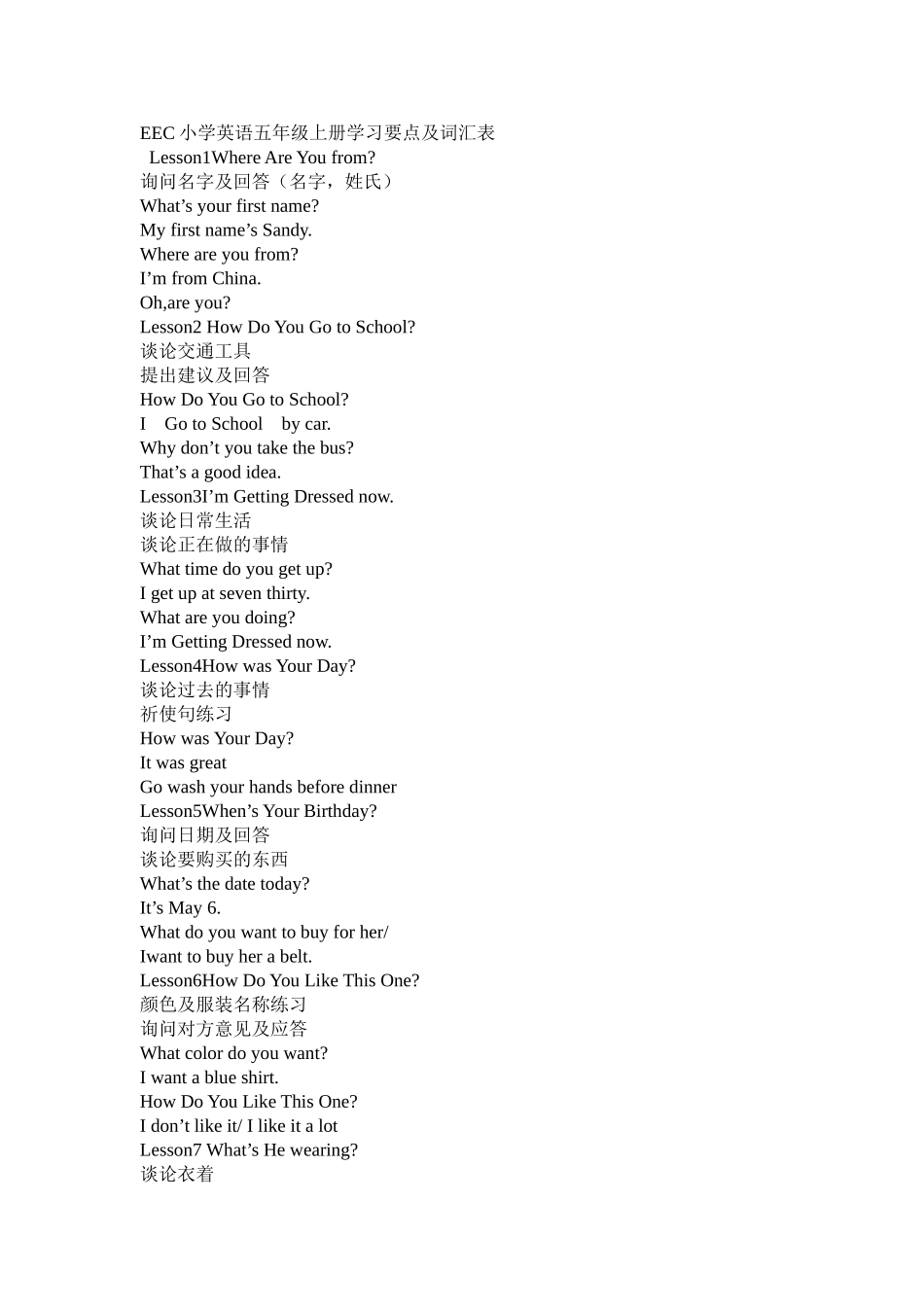 EEC小学英语五年级上册学习要点及词汇表

Lesson1Where Are You from?

询问名字及回答（名字，姓氏）

What's your first name?

My first name's Sandy.

Where are you from?

I'm from China.

Oh,are you?

Lesson2 How Do You Go to School?

谈论交通工具

提出建议及回答

How Do You Go to School?

I Go to School by car.

Why don't you take the bus?

That's a good idea.

Lesson3I'm Getting Dressed now.

谈论日常生活

谈论正在做的事情

What time do you get up?

I get up at seven thirty.

What are you doing?

I'm Getting Dressed now.

Lesson4How was Your Day?

谈论过去的事情

祈使句练习

How was Your Day?

It was great

Go wash your hands before dinner

Lesson5When's Your Birthday?

询问日期及回答

谈论要购买的东西

What's the date today?

It's May 6.

What do you want to buy for her/

Iwant to buy her a belt.

Lesson6How Do You Like This One?

颜色及服装名称练习

询问对方意见及应答

What color do you want?

I want a blue shirt.

How Do You Like This One?

I don't like it/ I like it a lot

Lesson7 What's He wearing?

谈论衣着